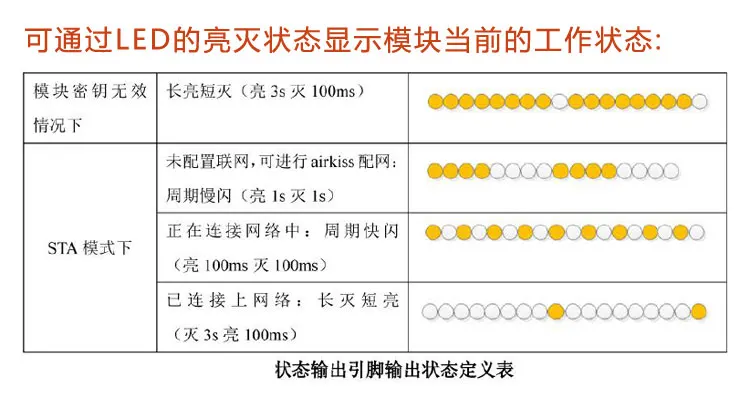 可通过LED的亮灭状态显示模块当前的工作状态:

| 模块密钥无效情况下 | 长亮短灭（亮3s灭100ms） |  |
|---|---|---|
| STA模式下 | 未配置联网,可进行airkiss配网:周期慢闪（亮1s灭1s） |  |
|  | 正在连接网络中:周期快闪（亮100ms灭100ms） |  |
|  | 已连接上网络:长灭短亮（灭3s亮100ms） |  |

状态输出引脚输出状态定义表